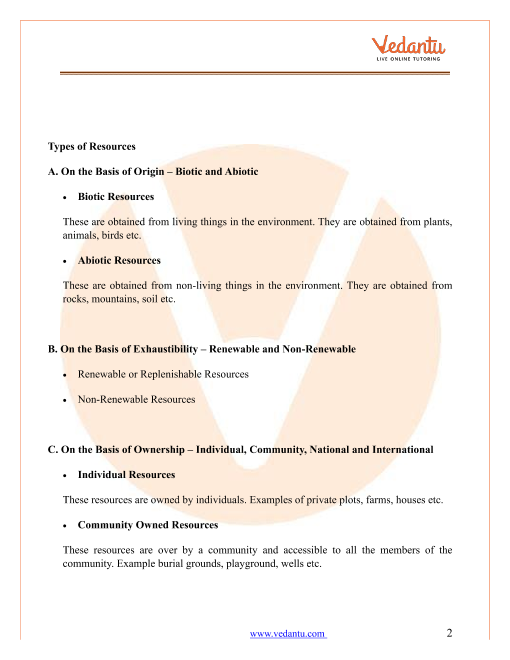 Vedantu
LIVE ONLINE TUTORING

Types of Resources

A. On the Basis of Origin – Biotic and Abiotic

• Biotic Resources

These are obtained from living things in the environment. They are obtained from plants, animals, birds etc.

• Abiotic Resources

These are obtained from non-living things in the environment. They are obtained from rocks, mountains, soil etc.

B. On the Basis of Exhaustibility – Renewable and Non-Renewable

• Renewable or Replenishable Resources

• Non-Renewable Resources

C. On the Basis of Ownership – Individual, Community, National and International

• Individual Resources

These resources are owned by individuals. Examples of private plots, farms, houses etc.

• Community Owned Resources

These resources are over by a community and accessible to all the members of the community. Example burial grounds, playground, wells etc.

www.vedantu.com 2